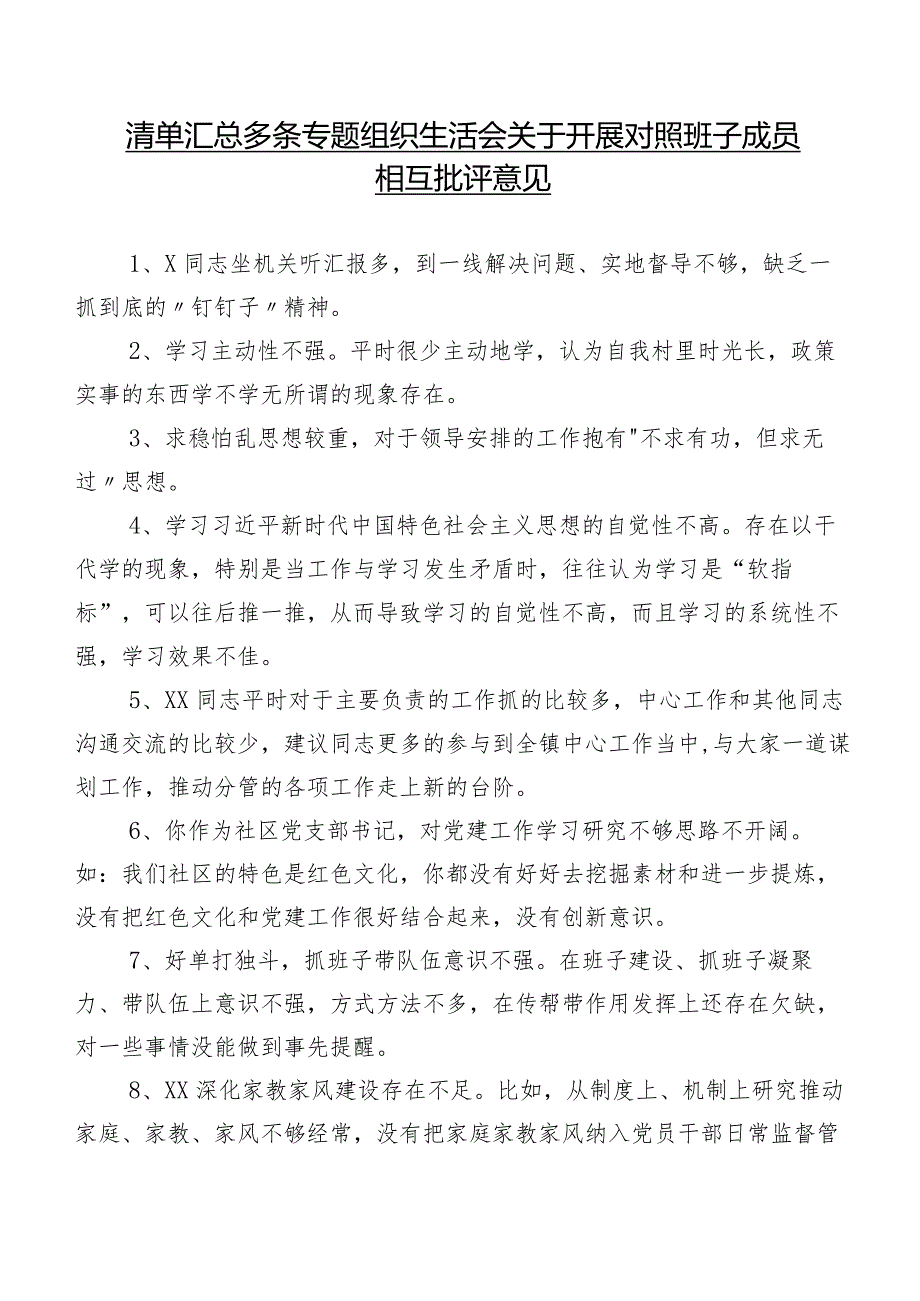 清单汇总多条专题组织生活会关于开展对照班子成员相互批评意见

1、X同志坐机关听汇报多，到一线解决问题、实地督导不够，缺乏一抓到底的〃钉钉子〃精神。

2、学习主动性不强。平时很少主动地学，认为自我村里时光长，政策实事的东西学不学无所谓的现象存在。

3、求稳怕乱思想较重，对于领导安排的工作抱有"不求有功，但求无过〃思想。

4、学习习近平新时代中国特色社会主义思想的自觉性不高。存在以干代学的现象，特别是当工作与学习发生矛盾时，往往认为学习是“软指标”，可以往后推一推，从而导致学习的自觉性不高，而且学习的系统性不强，学习效果不佳。

5、XX同志平时对于主要负责的工作抓的比较多，中心工作和其他同志沟通交流的比较少，建议同志更多的参与到全镇中心工作当中,与大家一道谋划工作，推动分管的各项工作走上新的台阶。

6、你作为社区党支部书记，对党建工作学习研究不够思路不开阔。如：我们社区的特色是红色文化，你都没有好好去挖掘素材和进一步提炼，没有把红色文化和党建工作很好结合起来，没有创新意识。

7、好单打独斗，抓班子带队伍意识不强。在班子建设、抓班子凝聚力、带队伍上意识不强，方式方法不多，在传帮带作用发挥上还存在欠缺，对一些事情没能做到事先提醒。

8、XX深化家教家风建设存在不足。比如，从制度上、机制上研究推动家庭、家教、家风不够经常，没有把家庭家教家风纳入党员干部日常监督管